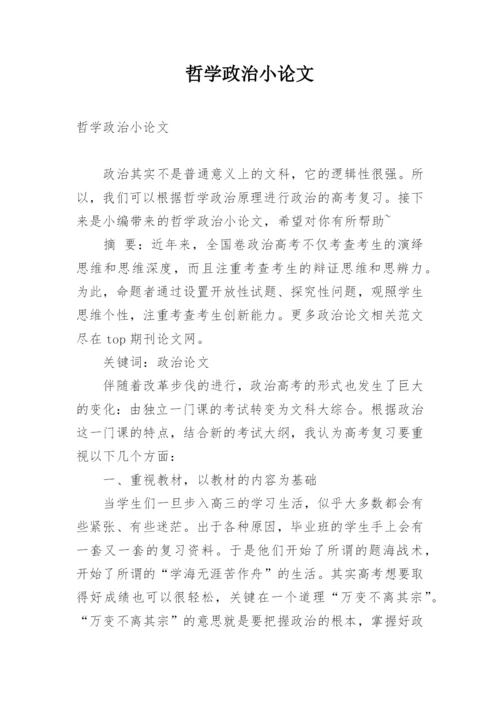 哲学政治小论文

哲学政治小论文

政治其实不是普通意义上的文科，它的逻辑性很强。所以，我们可以根据哲学政治原理进行政治的高考复习。接下来是小编带来的哲学政治小论文，希望对你有所帮助~

摘　要：近年来，全国卷政治高考不仅考查考生的演绎思维和思维深度，而且注重考查考生的辩证思维和思辨力。为此，命题者通过设置开放性试题、探究性问题，观照学生思维个性，注重考查考生创新能力。更多政治论文相关范文尽在 top 期刊论文网。

关键词：政治论文

伴随着改革步伐的进行，政治高考的形式也发生了巨大的变化：由独立一门课的考试转变为文科大综合。根据政治这一门课的特点，结合新的考试大纲，我认为高考复习要重视以下几个方面：

一、重视教材，以教材的内容为基础

当学生们一旦步入高三的学习生活，似乎大多数都会有些紧张、有些迷茫。出于各种原因，毕业班的学生手上会有一套又一套的复习资料。于是他们开始了所谓的题海战术，开始了所谓的“学海无涯苦作舟”的生活。其实高考想要取得好成绩也可以很轻松，关键在一个道理“万变不离其宗”。“万变不离其宗”的意思就是要把握政治的根本，掌握好政